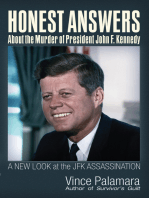 HONEST ANSWERS
About the Murder of President John F. Kennedy

A NEW LOOK at the JFK ASSASSINATION

Vince Palamara
Author of Survivor's Guilt